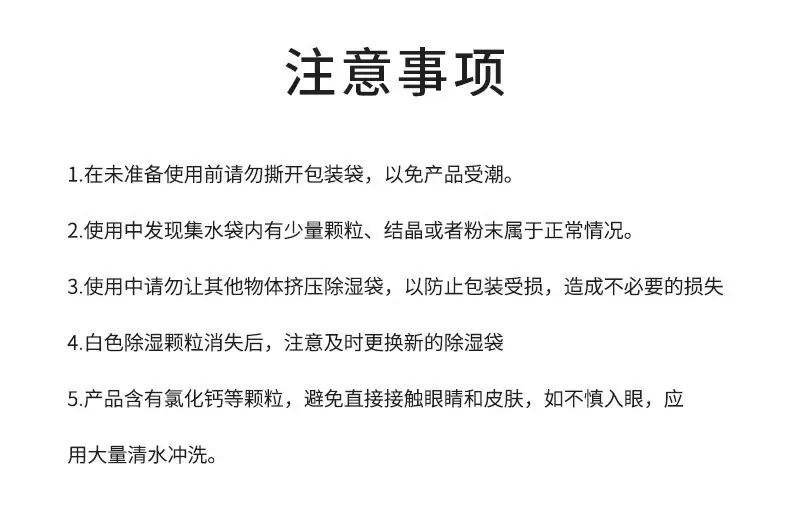 注意事项

1.在未准备使用前请勿撕开包装袋，以免产品受潮。

2.使用中发现集水袋内有少量颗粒、结晶或者粉末属于正常情况。

3.使用中请勿让其他物体挤压除湿袋，以防止包装受损，造成不必要的损失

4.白色除湿颗粒消失后，注意及时更换新的除湿袋

5.产品含有氯化钙等颗粒，避免直接接触眼睛和皮肤，如不慎入眼，应用大量清水冲洗。